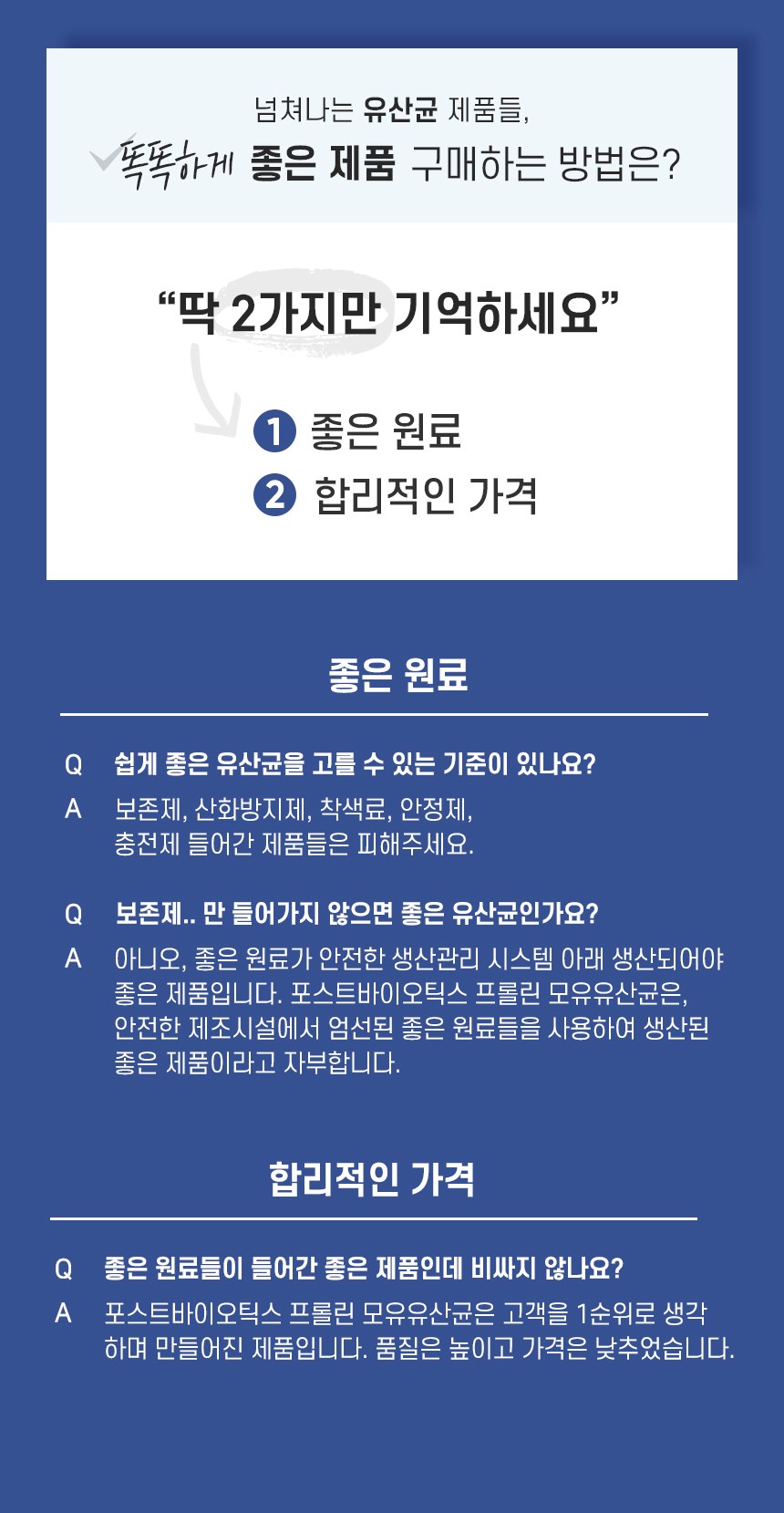 넘쳐나는 유산균 제품들,
똑똑하게 좋은 제품 구매하는 방법은?

"딱 2가지만 기억하세요"

1 좋은 원료
2 합리적인 가격

좋은 원료

Q 쉽게 좋은 유산균을 고를 수 있는 기준이 있나요?
A 보존제, 산화방지제, 착색료, 안정제, 충전제 들어간 제품들은 피해주세요.

Q 보존제.. 만 들어가지 않으면 좋은 유산균인가요?
A 아니오, 좋은 원료가 안전한 생산관리 시스템 아래 생산되어야 좋은 제품입니다. 포스트바이오틱스 프롤린 모유유산균은, 안전한 제조시설에서 엄선된 좋은 원료들을 사용하여 생산된 좋은 제품이라고 자부합니다.

합리적인 가격

Q 좋은 원료들이 들어간 좋은 제품인데 비싸지 않나요?
A 포스트바이오틱스 프롤린 모유유산균은 고객을 1순위로 생각하며 만들어진 제품입니다. 품질은 높이고 가격은 낮추었습니다.